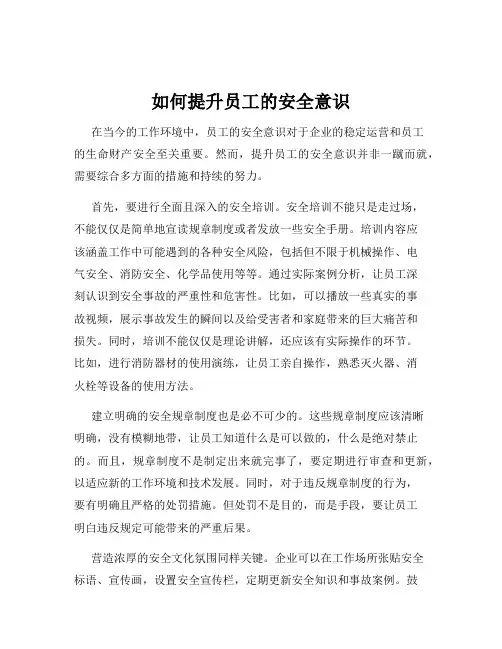 如何提升员工的安全意识

在当今的工作环境中，员工的安全意识对于企业的稳定运营和员工的生命财产安全至关重要。然而，提升员工的安全意识并非一蹴而就，需要综合多方面的措施和持续的努力。

首先，要进行全面且深入的安全培训。安全培训不能只是走过场，不能仅仅是简单地宣读规章制度或者发放一些安全手册。培训内容应该涵盖工作中可能遇到的各种安全风险，包括但不限于机械操作、电气安全、消防安全、化学品使用等等。通过实际案例分析，让员工深刻认识到安全事故的严重性和危害性。比如，可以播放一些真实的事故视频，展示事故发生的瞬间以及给受害者和家庭带来的巨大痛苦和损失。同时，培训不能仅仅是理论讲解，还应该有实际操作的环节。比如，进行消防器材的使用演练，让员工亲自操作，熟悉灭火器、消火栓等设备的使用方法。

建立明确的安全规章制度也是必不可少的。这些规章制度应该清晰明确，没有模糊地带，让员工知道什么是可以做的，什么是绝对禁止的。而且，规章制度不是制定出来就完事了，要定期进行审查和更新，以适应新的工作环境和技术发展。同时，对于违反规章制度的行为，要有明确且严格的处罚措施。但处罚不是目的，而是手段，要让员工明白违反规定可能带来的严重后果。

营造浓厚的安全文化氛围同样关键。企业可以在工作场所张贴安全标语、宣传画，设置安全宣传栏，定期更新安全知识和事故案例。鼓